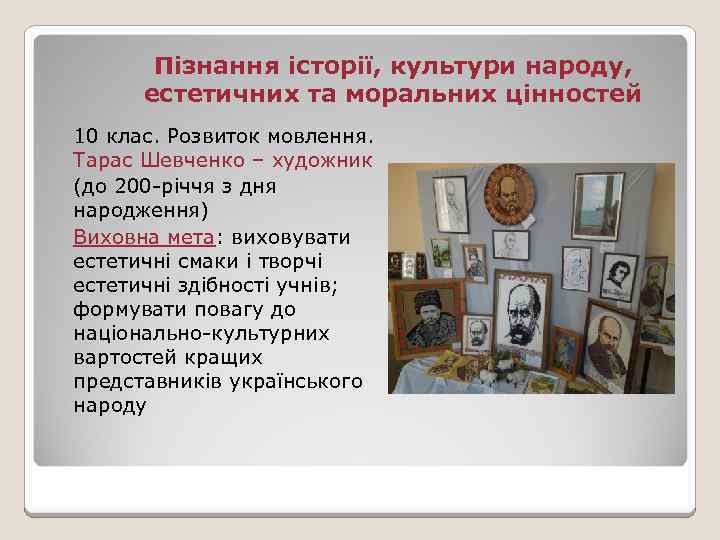 Пізнання історії, культури народу, естетичних та моральних цінностей

10 клас. Розвиток мовлення. Тарас Шевченко – художник (до 200-річчя з дня народження)

Виховна мета: виховувати естетичні смаки і творчі естетичні здібності учнів; формувати повагу до національно-культурних вартостей кращих представників українського народу